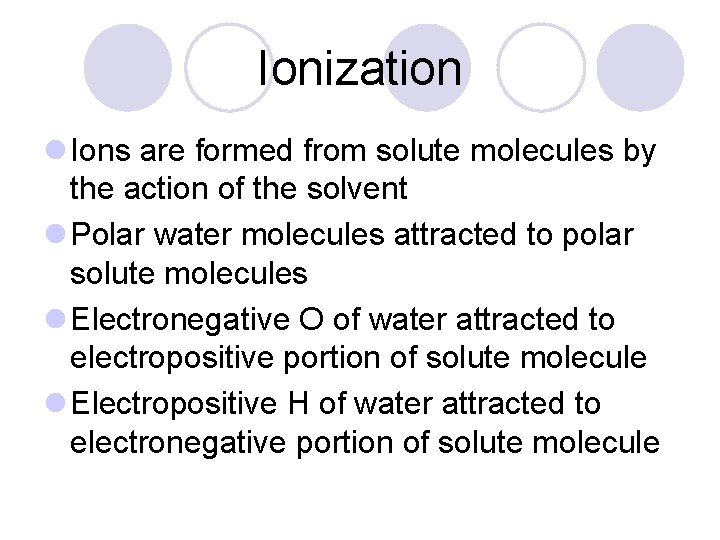 Ionization

• Ions are formed from solute molecules by the action of the solvent
• Polar water molecules attracted to polar solute molecules
• Electronegative O of water attracted to electropositive portion of solute molecule
• Electropositive H of water attracted to electronegative portion of solute molecule